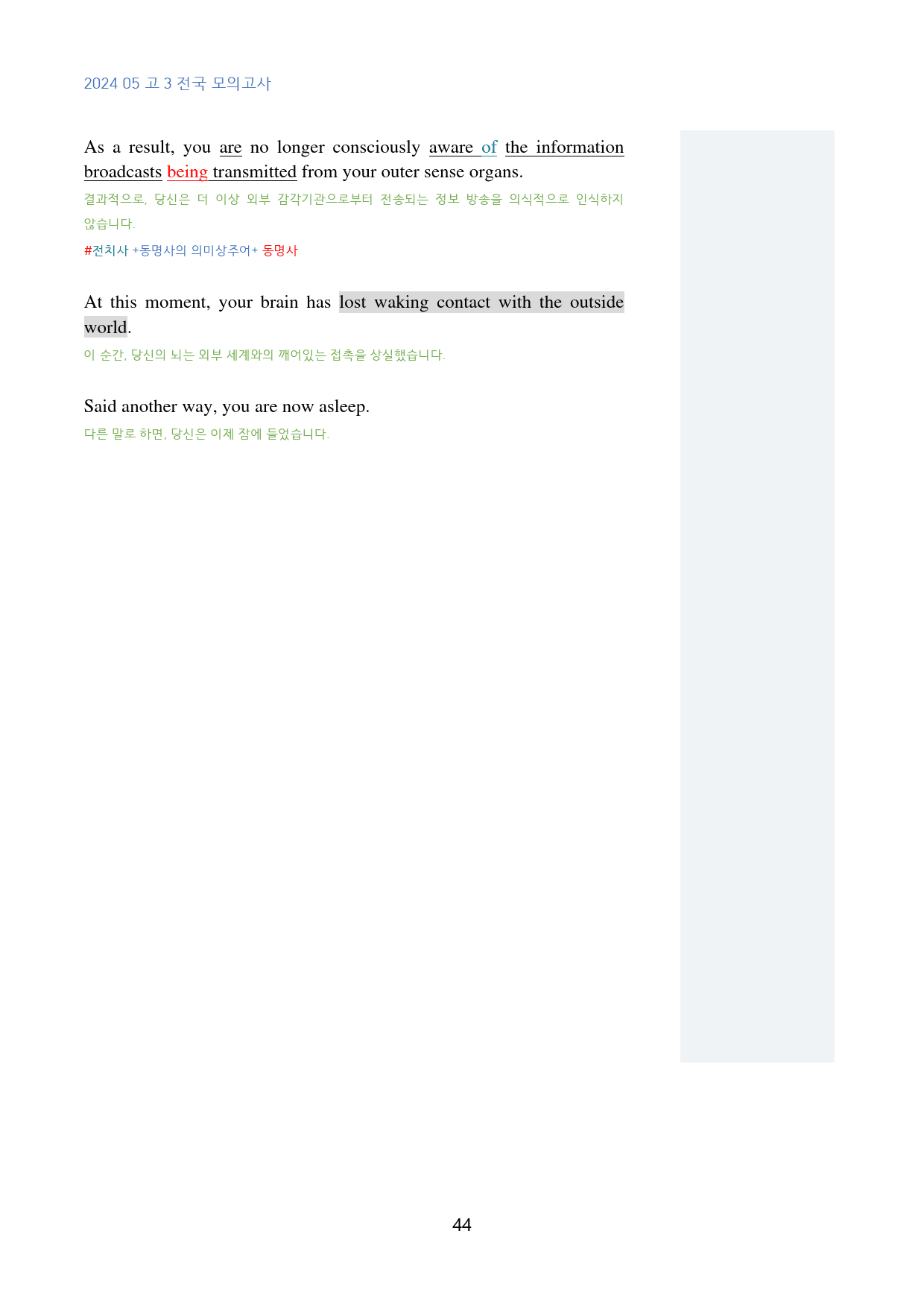 2024 05 고 3 전국 모의고사

As a result, you are no longer consciously aware of the information broadcasts being transmitted from your outer sense organs.

결과적으로, 당신은 더 이상 외부 감각기관으로부터 전송되는 정보 방송을 의식적으로 인식하지 않습니다.

#전치사 +동명사의 의미상주어+ 동명사

At this moment, your brain has lost waking contact with the outside world.

이 순간, 당신의 뇌는 외부 세계와의 깨어있는 접촉을 상실했습니다.

Said another way, you are now asleep.

다른 말로 하면, 당신은 이제 잠에 들었습니다.

44